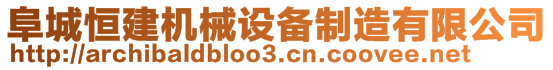 阜城恒建机械设备制造有限公司
http://archibaldbloo3.cn.coovee.net